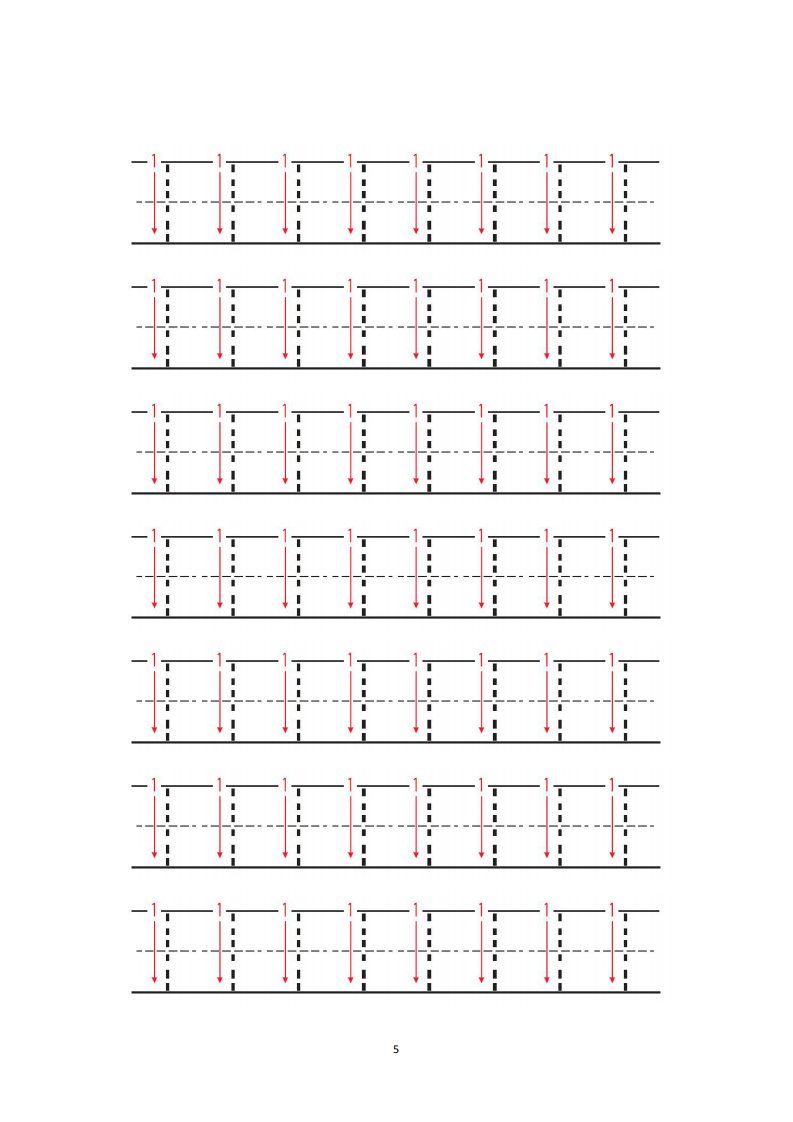 1 1 1 1 1 1 1 1

1 1 1 1 1 1 1 1

1 1 1 1 1 1 1 1

1 1 1 1 1 1 1 1

1 1 1 1 1 1 1 1

1 1 1 1 1 1 1 1

1 1 1 1 1 1 1 1

5